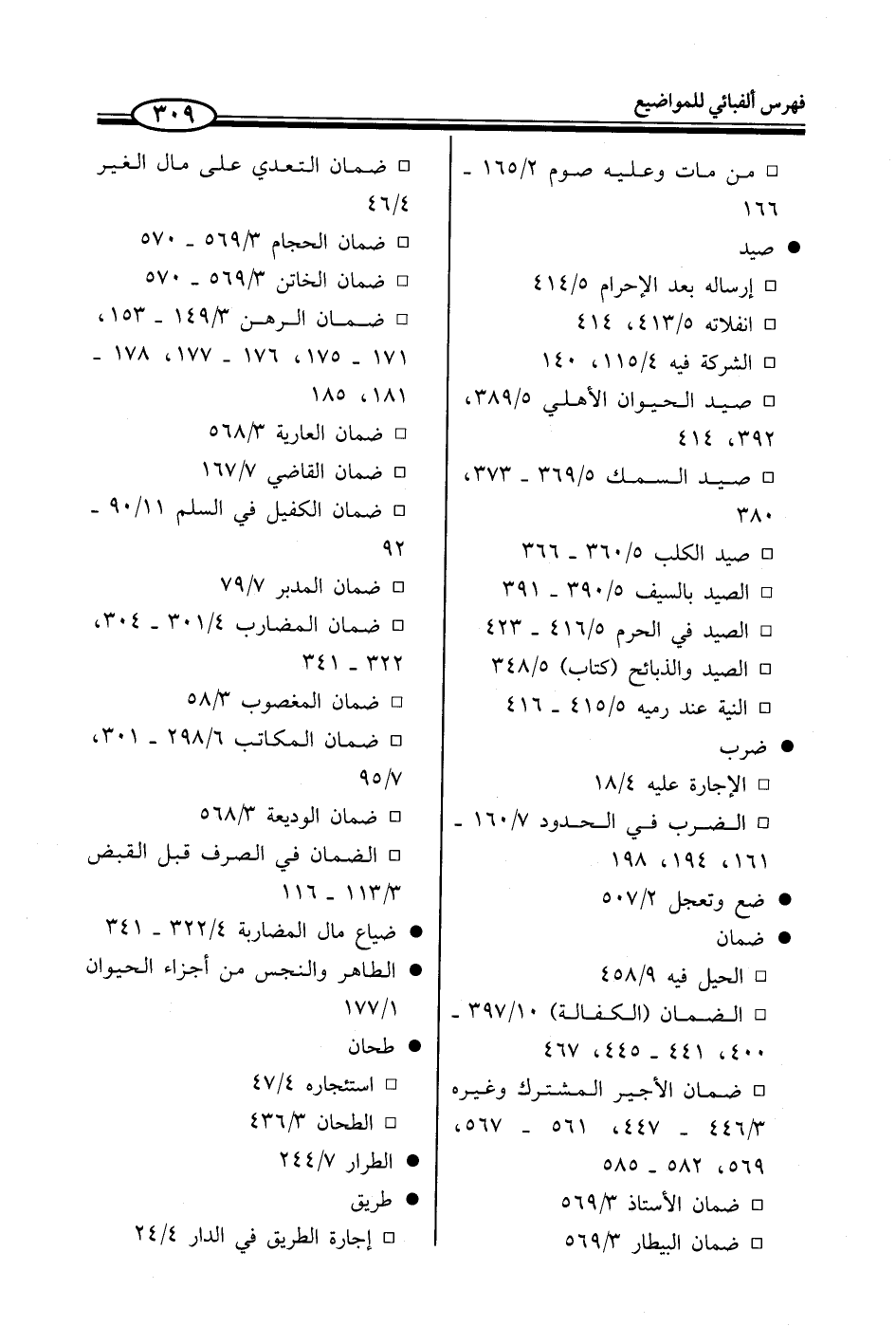 فهرس ألفبائي للمواضيع

٣٠٩

□ من مات وعليه صوم ١٦٥/٢ - ١٦٦
● صيد
□ إرساله بعد الإحرام ٤١٤/٥
□ انفلاته ٤١٣/٥، ٤١٤
□ الشركة فيه ١١٥/٤، ١٤٠
□ صيد الحيوان الأهلي ٣٨٩/٥، ٣٩٢، ٤١٤
□ صيد السمك ٣٦٩/٥ - ٣٧٣، ٣٨٠
□ صيد الكلب ٣٦٠/٥ - ٣٦٦
□ الصيد بالسيف ٣٩٠/٥ - ٣٩١
□ الصيد في الحرم ٤١٦/٥ - ٤٢٣
□ الصيد والذبائح (كتاب) ٣٤٨/٥
□ النية عند رميه ٤١٥/٥ - ٤١٦
● ضرب
□ الإجارة عليه ١٨/٤
□ الضرب في الحدود ١٦٠/٧ - ١٦١، ١٩٤، ١٩٨
● ضع وتعجل ٥٠٧/٢
● ضمان
□ الحيل فيه ٤٥٨/٩
□ الضمان (الكفالة) ٣٩٧/١٠ - ٤٠٠، ٤٤١ - ٤٤٥، ٤٦٧
□ ضمان الأجير المشترك وغيره ٤٤٦/٣ - ٤٤٧، ٥٦١ - ٥٦٧، ٥٦٩، ٥٨٢ - ٥٨٥
□ ضمان الأستاذ ٥٦٩/٣
□ ضمان البيطار ٥٦٩/٣

□ ضمان التعدي على مال الغير ٤٦/٤
□ ضمان الحجام ٥٦٩/٣ - ٥٧٠
□ ضمان الخاتن ٥٦٩/٣ - ٥٧٠
□ ضمان الرهن ١٤٩/٣ - ١٥٣، ١٧١ - ١٧٥، ١٧٦ - ١٧٧، ١٧٨ - ١٨١، ١٨٥
□ ضمان العارية ٥٦٨/٣
□ ضمان القاضي ١٦٧/٧
□ ضمان الكفيل في السلم ٩٠/١١ - ٩٢
□ ضمان المدبر ٧٩/٧
□ ضمان المضارب ٣٠١/٤ - ٣٠٤، ٣٢٢ - ٣٤١
□ ضمان المغصوب ٥٨/٣
□ ضمان المكاتب ٢٩٨/٦ - ٣٠١، ٩٥/٧
□ ضمان الوديعة ٥٦٨/٣
□ الضمان في الصرف قبل القبض ١١٣/٣ - ١١٦
● ضياع مال المضاربة ٣٢٢/٤ - ٣٤١
● الطاهر والنجس من أجزاء الحيوان ١٧٧/١
● طحان
□ استئجاره ٤٧/٤
□ الطحان ٤٣٦/٣
● الطرار ٢٤٤/٧
● طريق
□ إجارة الطريق في الدار ٢٤/٤